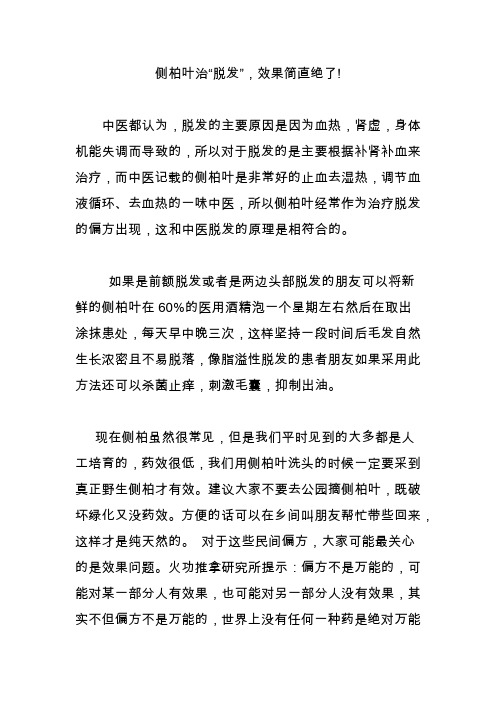 侧柏叶治“脱发”，效果简直绝了!

中医都认为，脱发的主要原因是因为血热，肾虚，身体机能失调而导致的，所以对于脱发的是主要根据补肾补血来治疗，而中医记载的侧柏叶是非常好的止血去湿热，调节血液循环、去血热的一味中医，所以侧柏叶经常作为治疗脱发的偏方出现，这和中医脱发的原理是相符合的。

如果是前额脱发或者是两边头部脱发的朋友可以将新鲜的侧柏叶在 60%的医用酒精泡一个星期左右然后在取出涂抹患处，每天早中晚三次，这样坚持一段时间后毛发自然生长浓密且不易脱落，像脂溢性脱发的患者朋友如果采用此方法还可以杀菌止痒，刺激毛囊，抑制出油。

现在侧柏虽然很常见，但是我们平时见到的大多都是人工培育的，药效很低，我们用侧柏叶洗头的时候一定要采到真正野生侧柏才有效。建议大家不要去公园摘侧柏叶，既破坏绿化又没药效。方便的话可以在乡间叫朋友帮忙带些回来，这样才是纯天然的。 对于这些民间偏方，大家可能最关心的是效果问题。火功推拿研究所提示：偏方不是万能的，可能对某一部分人有效果，也可能对另一部分人没有效果，其实不但偏方不是万能的，世界上没有任何一种药是绝对万能